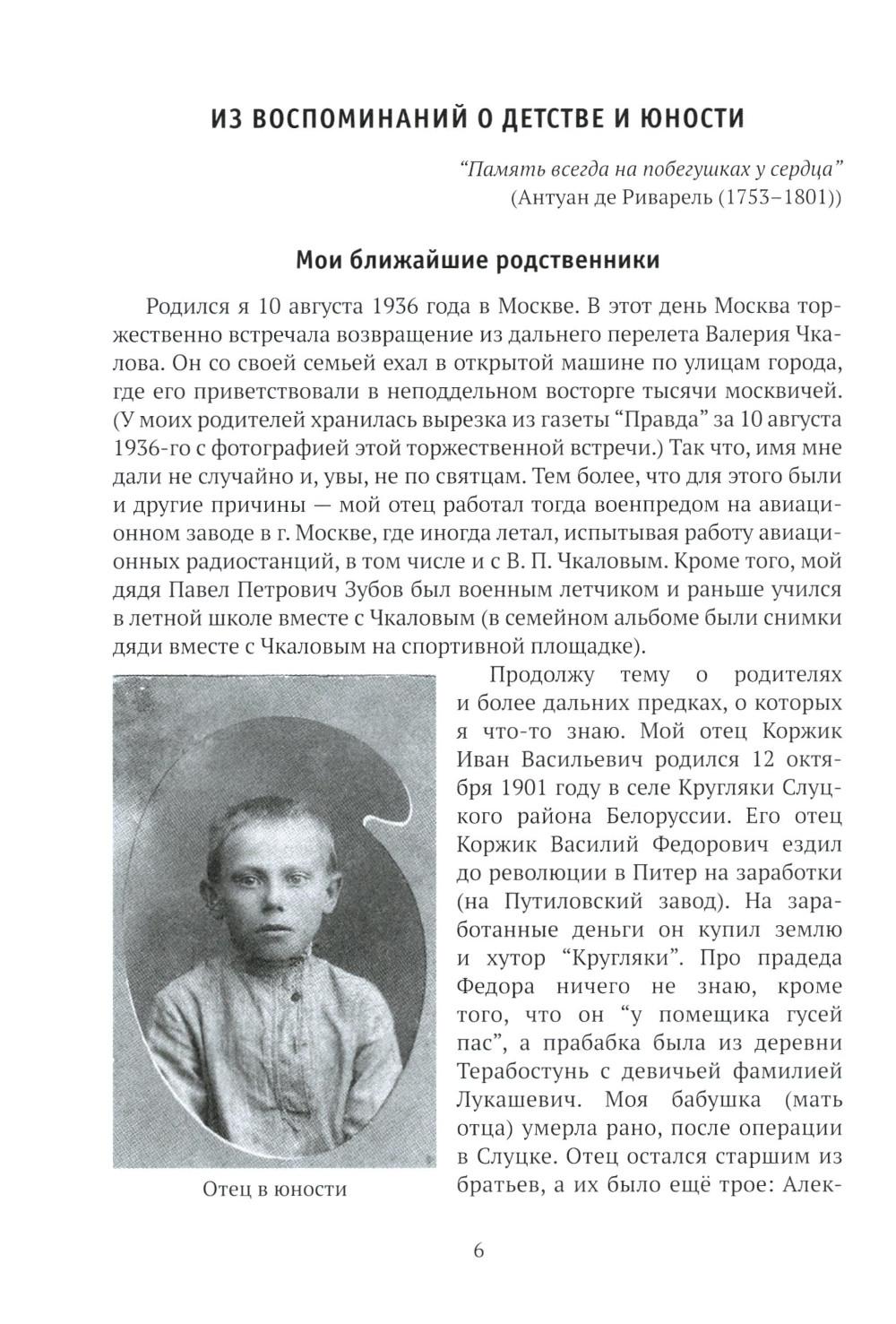 ИЗ ВОСПОМИНАНИЙ О ДЕТСТВЕ И ЮНОСТИ

“Память всегда на побегушках у сердца”
(Антуан де Риварель (1753–1801))

Мои ближайшие родственники

Родился я 10 августа 1936 года в Москве. В этот день Москва торжественно встречала возвращение из дальнего перелета Валерия Чкалова. Он со своей семьей ехал в открытой машине по улицам города, где его приветствовали в неподдельном восторге тысячи москвичей. (У моих родителей хранилась вырезка из газеты “Правда” за 10 августа 1936-го с фотографией этой торжественной встречи.) Так что, имя мне дали не случайно и, увы, не по святцам. Тем более, что для этого были и другие причины — мой отец работал тогда военпредом на авиационном заводе в г. Москве, где иногда летал, испытывая работу авиационных радиостанций, в том числе и с В. П. Чкаловым. Кроме того, мой дядя Павел Петрович Зубов был военным летчиком и раньше учился в летной школе вместе с Чкаловым (в семейном альбоме были снимки дяди вместе с Чкаловым на спортивной площадке).

Продолжу тему о родителях и более дальних предках, о которых я что-то знаю. Мой отец Коржик Иван Васильевич родился 12 октября 1901 году в селе Кругляки Слуцкого района Белоруссии. Его отец Коржик Василий Федорович ездил до революции в Питер на заработки (на Путиловский завод). На заработанные деньги он купил землю и хутор “Кругляки”. Про прадеда Федора ничего не знаю, кроме того, что он “у помещика гусей пас”, а прабабка была из деревни Терабостунь с девичьей фамилией Лукашевич. Моя бабушка (мать отца) умерла рано, после операции в Слуцке. Отец остался старшим из братьев, а их было ещё трое: Алек-

Отец в юности

6